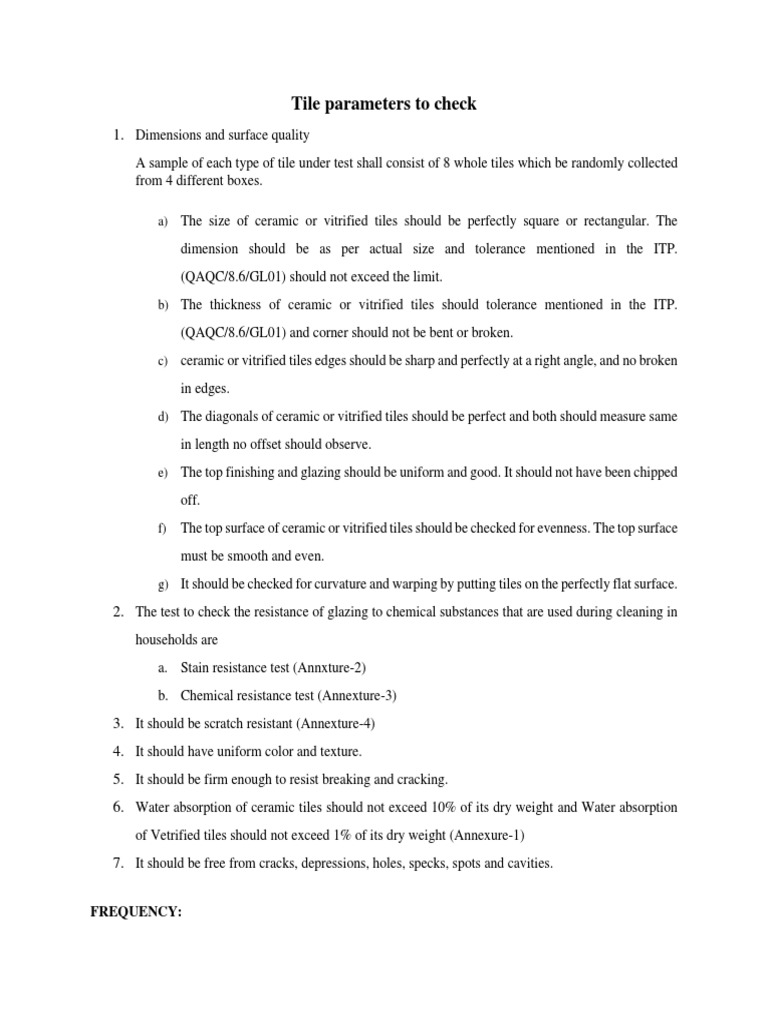 Tile parameters to check

1. Dimensions and surface quality

A sample of each type of tile under test shall consist of 8 whole tiles which be randomly collected from 4 different boxes.

a) The size of ceramic or vitrified tiles should be perfectly square or rectangular. The dimension should be as per actual size and tolerance mentioned in the ITP. (QAQC/8.6/GL01) should not exceed the limit.

b) The thickness of ceramic or vitrified tiles should tolerance mentioned in the ITP. (QAQC/8.6/GL01) and corner should not be bent or broken.

c) ceramic or vitrified tiles edges should be sharp and perfectly at a right angle, and no broken in edges.

d) The diagonals of ceramic or vitrified tiles should be perfect and both should measure same in length no offset should observe.

e) The top finishing and glazing should be uniform and good. It should not have been chipped off.

f) The top surface of ceramic or vitrified tiles should be checked for evenness. The top surface must be smooth and even.

g) It should be checked for curvature and warping by putting tiles on the perfectly flat surface.

2. The test to check the resistance of glazing to chemical substances that are used during cleaning in households are

a. Stain resistance test (Annxture-2)

b. Chemical resistance test (Annexture-3)

3. It should be scratch resistant (Annexture-4)

4. It should have uniform color and texture.

5. It should be firm enough to resist breaking and cracking.

6. Water absorption of ceramic tiles should not exceed 10% of its dry weight and Water absorption of Vetrified tiles should not exceed 1% of its dry weight (Annexure-1)

7. It should be free from cracks, depressions, holes, specks, spots and cavities.

FREQUENCY: